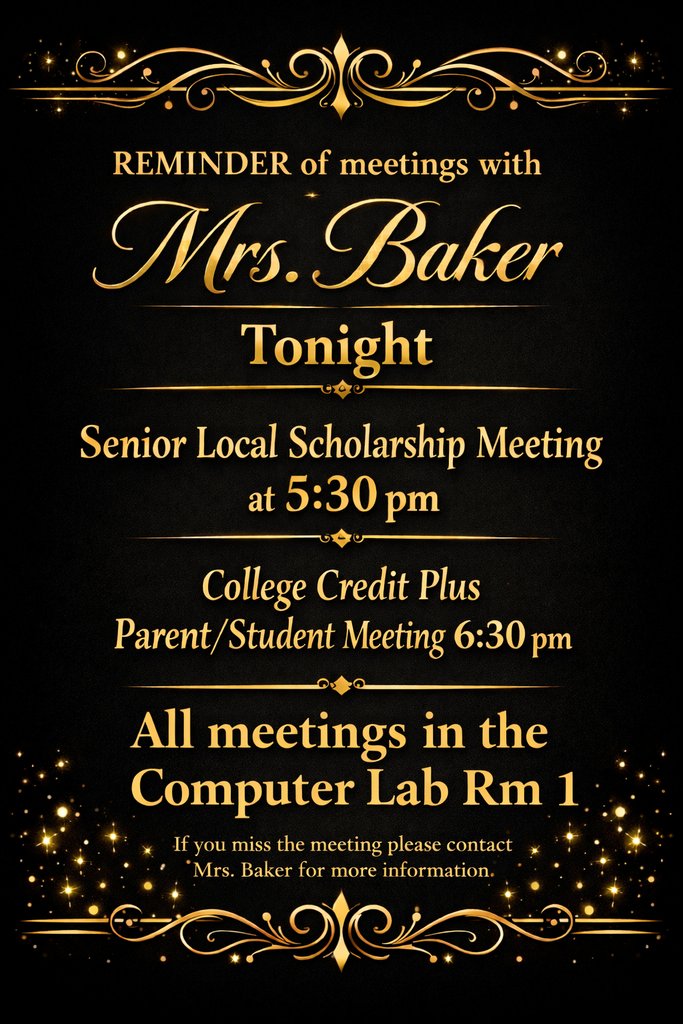 REMINDER of meetings with

Mrs. Baker

Tonight

Senior Local Scholarship Meeting at 5:30 pm

College Credit Plus Parent/Student Meeting 6:30 pm

All meetings in the Computer Lab Rm 1

If you miss the meeting please contact Mrs. Baker for more information.